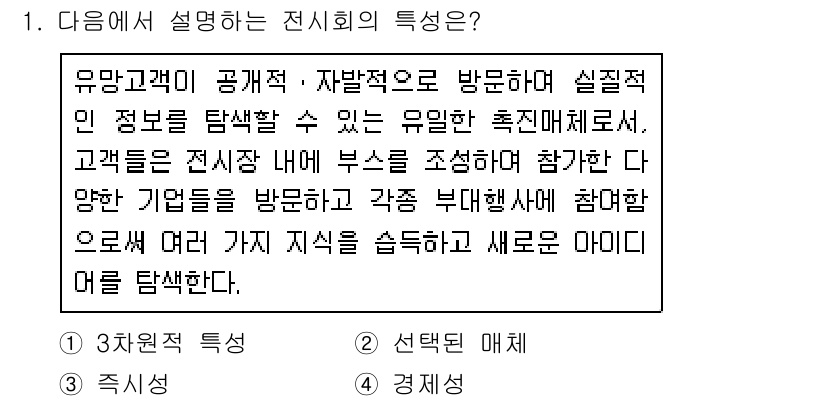 1. 다음에서 설명하는 전시회의 특성은?

유망고객이 공개적·자발적으로 방문하여 실질적인 정보를 탐색할 수 있는 유일한 촉진매체로서, 고객들은 전시장 내에 부스를 조성하여 참가한 다양한 기업들을 방문하고 각종 부대행사에 참여함으로써 여러 가지 지식을 습득하고 새로운 아이디어를 탐색한다.

① 3차원적 특성
② 선택된 매체
③ 즉시성
④ 경제성